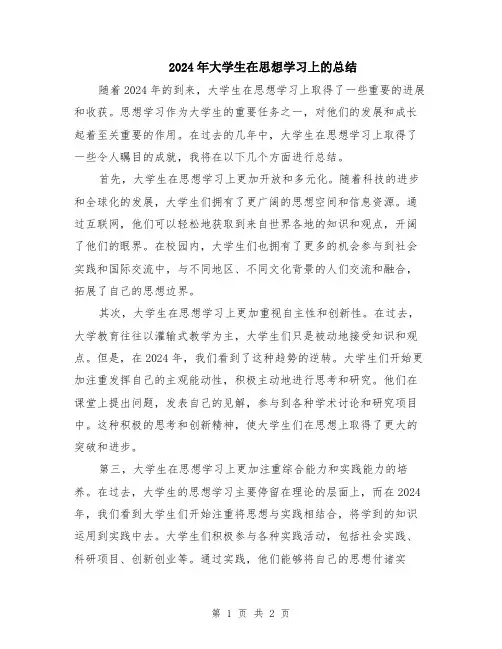 2024年大学生在思想学习上的总结

随着2024年的到来，大学生在思想学习上取得了一些重要的进展和收获。思想学习作为大学生的重要任务之一，对他们的发展和成长起着至关重要的作用。在过去的几年中，大学生在思想学习上取得了一些令人瞩目的成就，我将在以下几个方面进行总结。

首先，大学生在思想学习上更加开放和多元化。随着科技的进步和全球化的发展，大学生们拥有了更广阔的思想空间和信息资源。通过互联网，他们可以轻松地获取到来自世界各地的知识和观点，开阔了他们的眼界。在校园内，大学生们也拥有了更多的机会参与到社会实践和国际交流中，与不同地区、不同文化背景的人们交流和融合，拓展了自己的思想边界。

其次，大学生在思想学习上更加重视自主性和创新性。在过去，大学教育往往以灌输式教学为主，大学生们只是被动地接受知识和观点。但是，在2024年，我们看到了这种趋势的逆转。大学生们开始更加注重发挥自己的主观能动性，积极主动地进行思考和研究。他们在课堂上提出问题，发表自己的见解，参与到各种学术讨论和研究项目中。这种积极的思考和创新精神，使大学生们在思想上取得了更大的突破和进步。

第三，大学生在思想学习上更加注重综合能力和实践能力的培养。在过去，大学生的思想学习主要停留在理论的层面上，而在2024年，我们看到大学生们开始注重将思想与实践相结合，将学到的知识运用到实践中去。大学生们积极参与各种实践活动，包括社会实践、科研项目、创新创业等。通过实践，他们能够将自己的思想付诸实

第 1 页 共 2 页